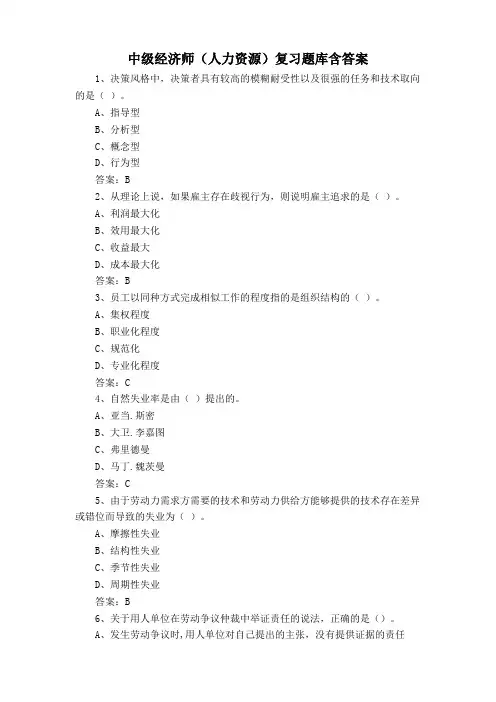 中级经济师（人力资源）复习题库含答案

1、决策风格中，决策者具有较高的模糊耐受性以及很强的任务和技术取向的是（ ）。
A、指导型
B、分析型
C、概念型
D、行为型
答案：B

2、从理论上说，如果雇主存在歧视行为，则说明雇主追求的是（ ）。
A、利润最大化
B、效用最大化
C、收益最大
D、成本最大化
答案：B

3、员工以同种方式完成相似工作的程度指的是组织结构的（ ）。
A、集权程度
B、职业化程度
C、规范化
D、专业化程度
答案：C

4、自然失业率是由（ ）提出的。
A、亚当.斯密
B、大卫.李嘉图
C、弗里德曼
D、马丁.魏茨曼
答案：C

5、由于劳动力需求方需要的技术和劳动力供给方能够提供的技术存在差异或错位而导致的失业为（ ）。
A、摩擦性失业
B、结构性失业
C、季节性失业
D、周期性失业
答案：B

6、关于用人单位在劳动争议仲裁中举证责任的说法，正确的是（）。
A、发生劳动争议时，用人单位对自己提出的主张，没有提供证据的责任